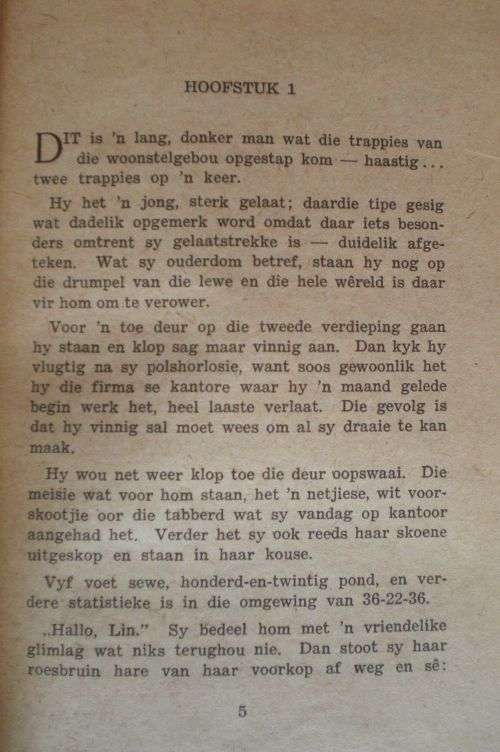 HOOFSTUK 1

DIT is 'n lang, donker man wat die trappies van die woonstelgebou opgestap kom — haastig... twee trappies op 'n keer.

Hy het 'n jong, sterk gelaat; daardie tipe gesig wat dadelik opgemerk word omdat daar iets besonders omtrent sy gelaatstrekke is — duidelik afgeteken. Wat sy ouderdom betref, staan hy nog op die drumpel van die lewe en die hele wêreld is daar vir hom om te verower.

Voor 'n toe deur op die tweede verdieping gaan hy staan en klop sag maar vinnig aan. Dan kyk hy vlugtig na sy polshorlosie, want soos gewoonlik het hy die firma se kantore waar hy 'n maand gelede begin werk het, heel laaste verlaat. Die gevolg is dat hy vinnig sal moet wees om al sy draaie te kan maak.

Hy wou net weer klop toe die deur oopswaai. Die meisie wat voor hom staan, het 'n netjiese, wit voorskootjie oor die tabberd wat sy vandag op kantoor aangehad het. Verder het sy ook reeds haar skoene uitgeskop en staan in haar kouse.

Vyf voet sewe, honderd-en-twintig pond, en verdere statistieke is in die omgewing van 36-22-36.

„Hallo, Lin." Sy bedeel hom met 'n vriendelike glimlag wat niks terughou nie. Dan stoot sy haar roesbruin hare van haar voorkop af weg en sê:

5